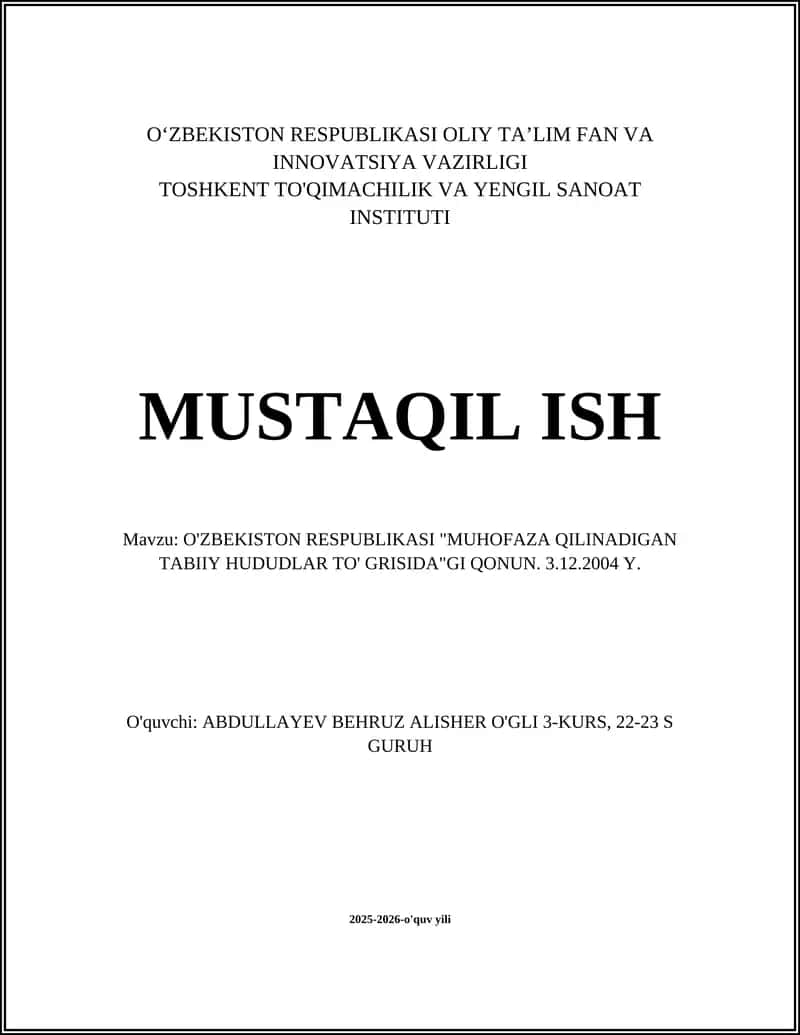 O‘ZBEKISTON RESPUBLIKASI OLIY TA’LIM FAN VA INNOVATSIYA VAZIRLIGI
TOSHKENT TO'QIMACHILIK VA YENGIL SANOAT INSTITUTI

MUSTAQIL ISH

Mavzu: O'ZBEKISTON RESPUBLIKASI "MUHOFAZA QILINADIGAN TABIIY HUDUDLAR TO' GRISIDA"GI QONUN. 3.12.2004 Y.

O'quvchi: ABDULLAYEV BEHRUZ ALISHER O'GLI 3-KURS, 22-23 S GURUH

2025-2026-o'quv yili